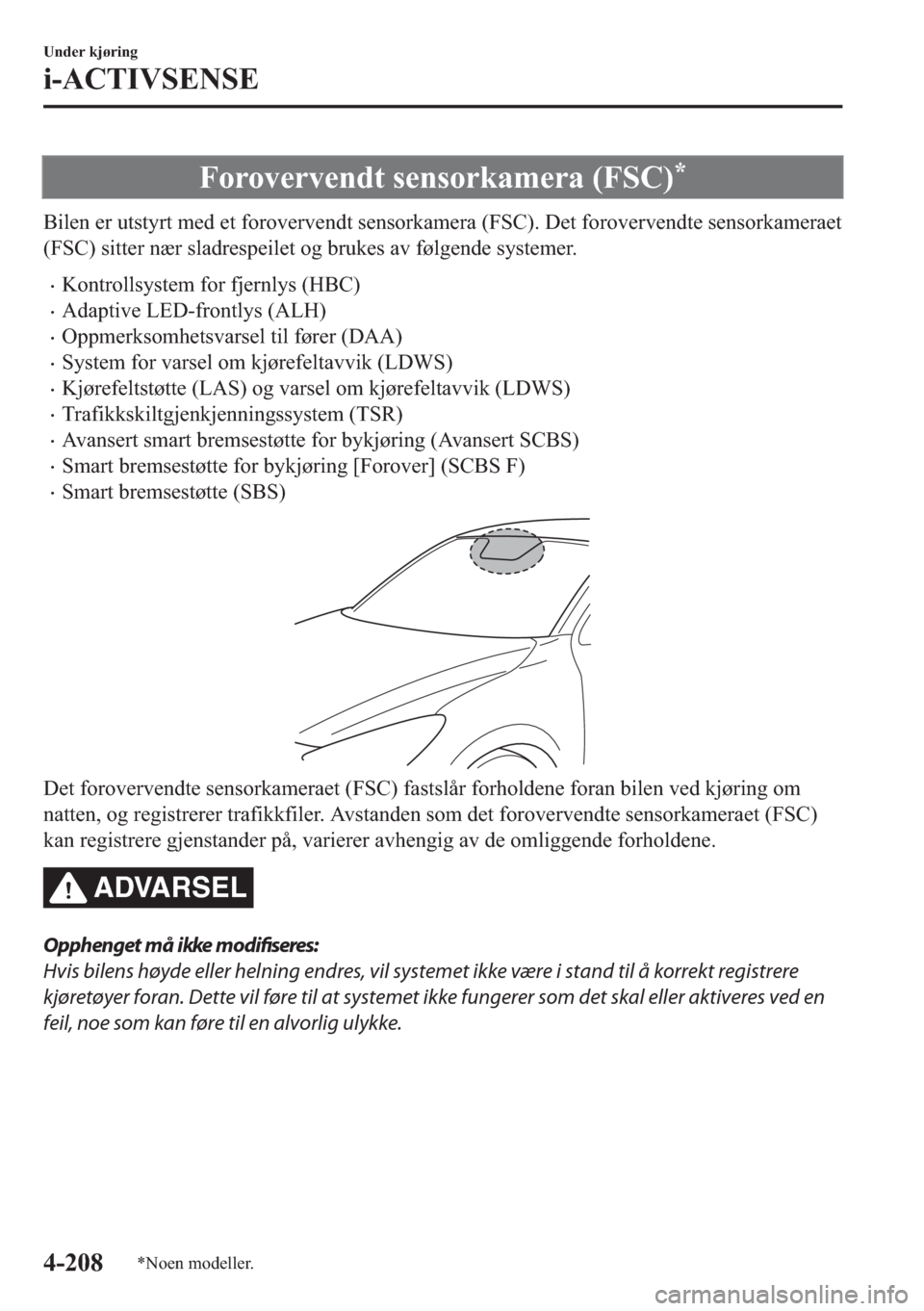 Under kjøring

i-ACTIVSENSE

Forovervendt sensorkamera (FSC)*

Bilen er utstyrt med et forovervendt sensorkamera (FSC). Det forovervendte sensorkameraet (FSC) sitter nær sladrespeilet og brukes av følgende systemer.

· Kontrollsystem for fjernlys (HBC)
· Adaptive LED-frontlys (ALH)
· Oppmerksomhetsvarsel til fører (DAA)
· System for varsel om kjørefeltavvik (LDWS)
· Kjørefeltstøtte (LAS) og varsel om kjørefeltavvik (LDWS)
· Trafikkskiltgjenkjenningssystem (TSR)
· Avansert smart bremsestøtte for bykjøring (Avansert SCBS)
· Smart bremsestøtte for bykjøring [Forover] (SCBS F)
· Smart bremsestøtte (SBS)

Det forovervendte sensorkameraet (FSC) fastslår forholdene foran bilen ved kjøring om natten, og registrerer trafikkfiler. Avstanden som det forovervendte sensorkameraet (FSC) kan registrere gjenstander på, varierer avhengig av de omliggende forholdene.

ADVARSEL

Opphenget må ikke modifiseres:
Hvis bilens høyde eller helning endres, vil systemet ikke være i stand til å korrekt registrere kjøretøyer foran. Dette vil føre til at systemet ikke fungerer som det skal eller aktiveres ved en feil, noe som kan føre til en alvorlig ulykke.

4-208 *Noen modeller.

carmanualsonline.info